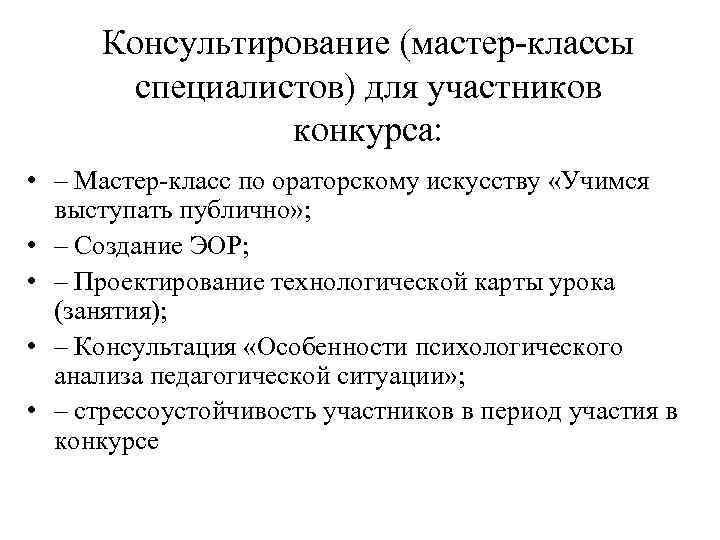 Консультирование (мастер-классы специалистов) для участников конкурса:

• – Мастер-класс по ораторскому искусству «Учимся выступать публично»;
• – Создание ЭОР;
• – Проектирование технологической карты урока (занятия);
• – Консультация «Особенности психологического анализа педагогической ситуации»;
• – стрессоустойчивость участников в период участия в конкурсе